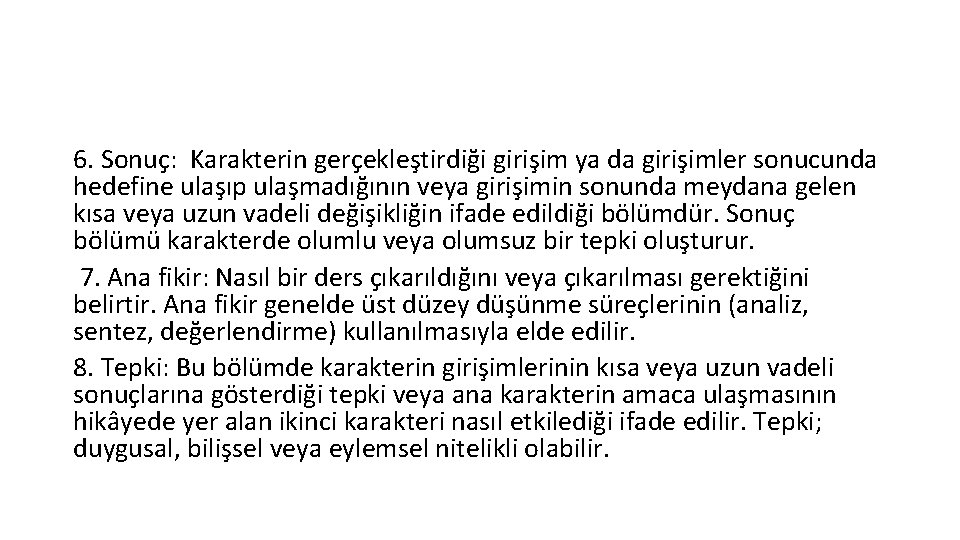 6. Sonuç: Karakterin gerçekleştirdiği girişim ya da girişimler sonucunda hedefine ulaşıp ulaşmadığının veya girişimin sonunda meydana gelen kısa veya uzun vadeli değişikliğin ifade edildiği bölümdür. Sonuç bölümü karakterde olumlu veya olumsuz bir tepki oluşturur.

7. Ana fikir: Nasıl bir ders çıkarıldığını veya çıkarılması gerektiğini belirtir. Ana fikir genelde üst düzey düşünme süreçlerinin (analiz, sentez, değerlendirme) kullanılmasıyla elde edilir.

8. Tepki: Bu bölümde karakterin girişimlerinin kısa veya uzun vadeli sonuçlarına gösterdiği tepki veya ana karakterin amaca ulaşmasının hikâyede yer alan ikinci karakteri nasıl etkilediği ifade edilir. Tepki; duygusal, bilişsel veya eylemsel nitelikli olabilir.